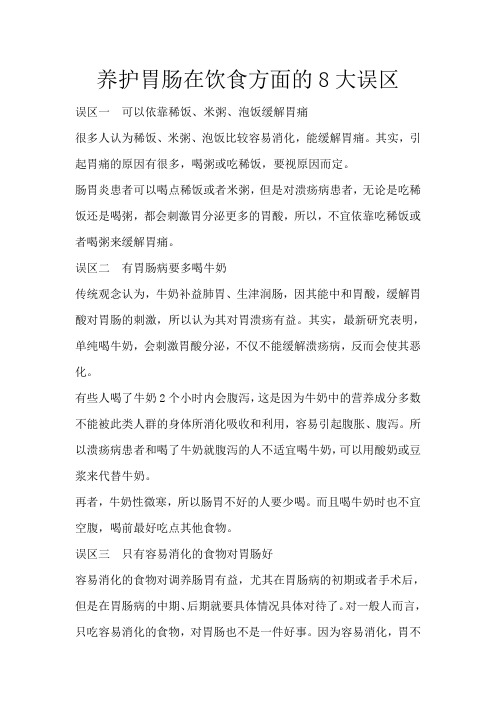 养护胃肠在饮食方面的 8 大误区

误区一　可以依靠稀饭、米粥、泡饭缓解胃痛

很多人认为稀饭、米粥、泡饭比较容易消化，能缓解胃痛。其实，引起胃痛的原因有很多，喝粥或吃稀饭，要视原因而定。

肠胃炎患者可以喝点稀饭或者米粥，但是对溃疡病患者，无论是吃稀饭还是喝粥，都会刺激胃分泌更多的胃酸，所以，不宜依靠吃稀饭或者喝粥来缓解胃痛。

误区二　有胃肠病要多喝牛奶

传统观念认为，牛奶补益肺胃、生津润肠，因其能中和胃酸，缓解胃酸对胃肠的刺激，所以认为其对胃溃疡有益。其实，最新研究表明，单纯喝牛奶，会刺激胃酸分泌，不仅不能缓解溃疡病，反而会使其恶化。

有些人喝了牛奶 2 个小时内会腹泻，这是因为牛奶中的营养成分多数不能被此类人群的身体所消化吸收和利用，容易引起腹胀、腹泻。所以溃疡病患者和喝了牛奶就腹泻的人不适宜喝牛奶，可以用酸奶或豆浆来代替牛奶。

再者，牛奶性微寒，所以肠胃不好的人要少喝。而且喝牛奶时也不宜空腹，喝前最好吃点其他食物。

误区三　只有容易消化的食物对胃肠好

容易消化的食物对调养肠胃有益，尤其在胃肠病的初期或者手术后，但是在胃肠病的中期、后期就要具体情况具体对待了。对一般人而言，只吃容易消化的食物，对胃肠也不是一件好事。因为容易消化，胃不